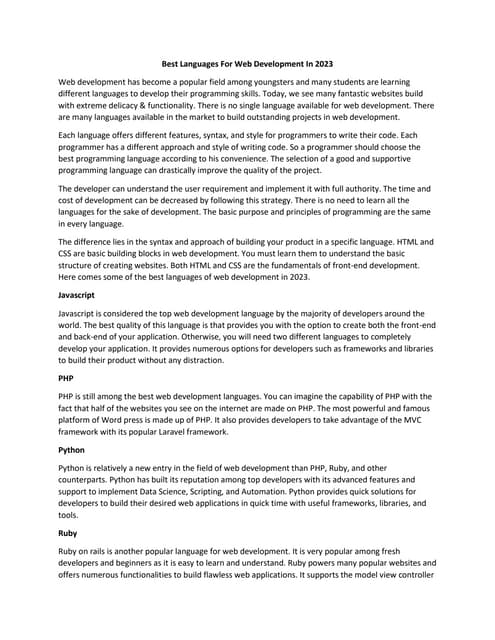 Best Languages For Web Development In 2023

Web development has become a popular field among youngsters and many students are learning different languages to develop their programming skills. Today, we see many fantastic websites build with extreme delicacy & functionality. There is no single language available for web development. There are many languages available in the market to build outstanding projects in web development.

Each language offers different features, syntax, and style for programmers to write their code. Each programmer has a different approach and style of writing code. So a programmer should choose the best programming language according to his convenience. The selection of a good and supportive programming language can drastically improve the quality of the project.

The developer can understand the user requirement and implement it with full authority. The time and cost of development can be decreased by following this strategy. There is no need to learn all the languages for the sake of development. The basic purpose and principles of programming are the same in every language.

The difference lies in the syntax and approach of building your product in a specific language. HTML and CSS are basic building blocks in web development. You must learn them to understand the basic structure of creating websites. Both HTML and CSS are the fundamentals of front-end development. Here comes some of the best languages of web development in 2023.

Javascript

Javascript is considered the top web development language by the majority of developers around the world. The best quality of this language is that provides you with the option to create both the front-end and back-end of your application. Otherwise, you will need two different languages to completely develop your application. It provides numerous options for developers such as frameworks and libraries to build their product without any distraction.

PHP

PHP is still among the best web development languages. You can imagine the capability of PHP with the fact that half of the websites you see on the internet are made on PHP. The most powerful and famous platform of Word press is made up of PHP. It also provides developers to take advantage of the MVC framework with its popular Laravel framework.

Python

Python is relatively a new entry in the field of web development than PHP, Ruby, and other counterparts. Python has built its reputation among top developers with its advanced features and support to implement Data Science, Scripting, and Automation. Python provides quick solutions for developers to build their desired web applications in quick time with useful frameworks, libraries, and tools.

Ruby

Ruby on rails is another popular language for web development. It is very popular among fresh developers and beginners as it is easy to learn and understand. Ruby powers many popular websites and offers numerous functionalities to build flawless web applications. It supports the model view controller